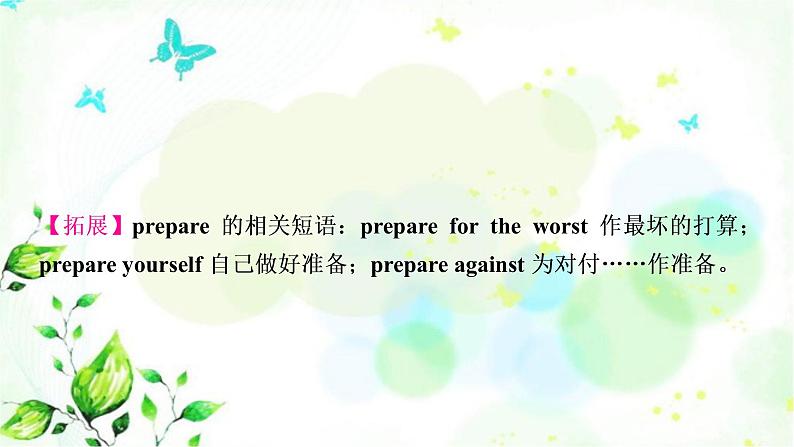 【拓展】prepare 的相关短语：prepare for the worst 作最坏的打算；prepare yourself 自己做好准备；prepare against 为对付……作准备。